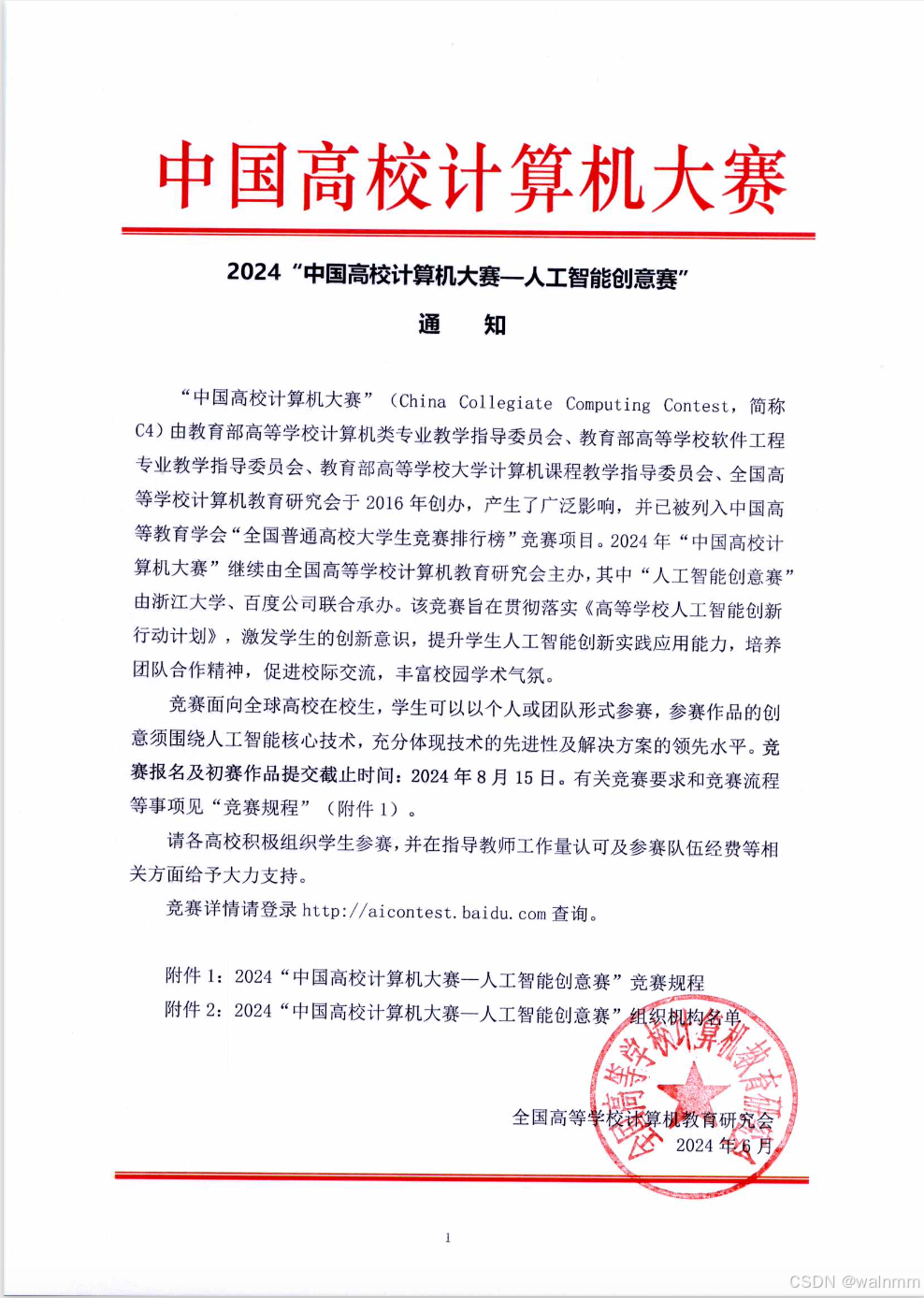 中国高校计算机大赛

2024“中国高校计算机大赛—人工智能创意赛”

通　知

“中国高校计算机大赛”（China Collegiate Computing Contest，简称C4）由教育部高等学校计算机类专业教学指导委员会、教育部高等学校软件工程专业教学指导委员会、教育部高等学校大学计算机课程教学指导委员会、全国高等学校计算机教育研究会于2016年创办，产生了广泛影响，并已被列入中国高等教育学会“全国普通高校大学生竞赛排行榜”竞赛项目。2024年“中国高校计算机大赛”继续由全国高等学校计算机教育研究会主办，其中“人工智能创意赛”由浙江大学、百度公司联合承办。该竞赛旨在贯彻落实《高等学校人工智能创新行动计划》，激发学生的创新意识，提升学生人工智能创新实践应用能力，培养团队合作精神，促进校际交流，丰富校园学术气氛。

竞赛面向全球高校在校生，学生可以以个人或团队形式参赛，参赛作品的创意须围绕人工智能核心技术，充分体现技术的先进性及解决方案的领先水平。竞赛报名及初赛作品提交截止时间：2024年8月15日。有关竞赛要求和竞赛流程等事项见“竞赛规程”（附件1）。

请各高校积极组织学生参赛，并在指导教师工作量认可及参赛队伍经费等相关方面给予大力支持。

竞赛详情请登录 http://aicontest.baidu.com 查询。

附件1：2024“中国高校计算机大赛—人工智能创意赛”竞赛规程
附件2：2024“中国高校计算机大赛—人工智能创意赛”组织机构名单

全国高等学校计算机教育研究会
2024年6月

全国高等学校计算机教育研究会

1

CSDN @walnmm